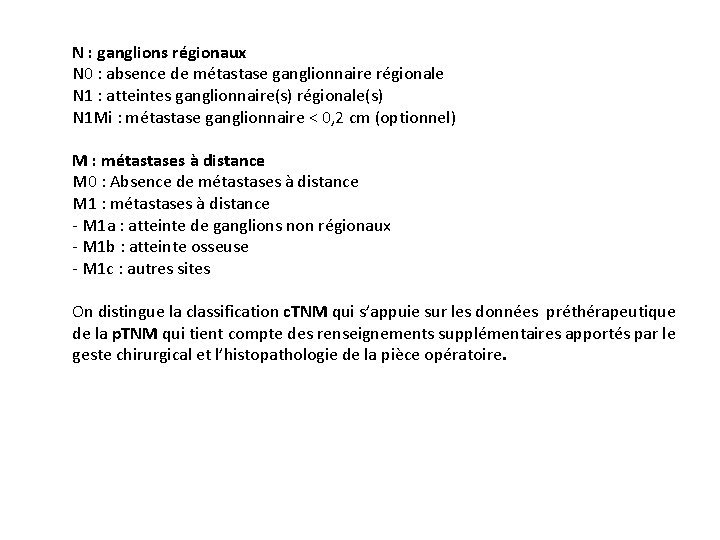 N : ganglions régionaux
N0 : absence de métastase ganglionnaire régionale
N1 : atteintes ganglionnaire(s) régionale(s)
N1Mi : métastase ganglionnaire < 0,2 cm (optionnel)

M : métastases à distance
M0 : Absence de métastases à distance
M1 : métastases à distance
- M1a : atteinte de ganglions non régionaux
- M1b : atteinte osseuse
- M1c : autres sites

On distingue la classification cTNM qui s'appuie sur les données préthérapeutique de la pTNM qui tient compte des renseignements supplémentaires apportés par le geste chirurgical et l'histopathologie de la pièce opératoire.